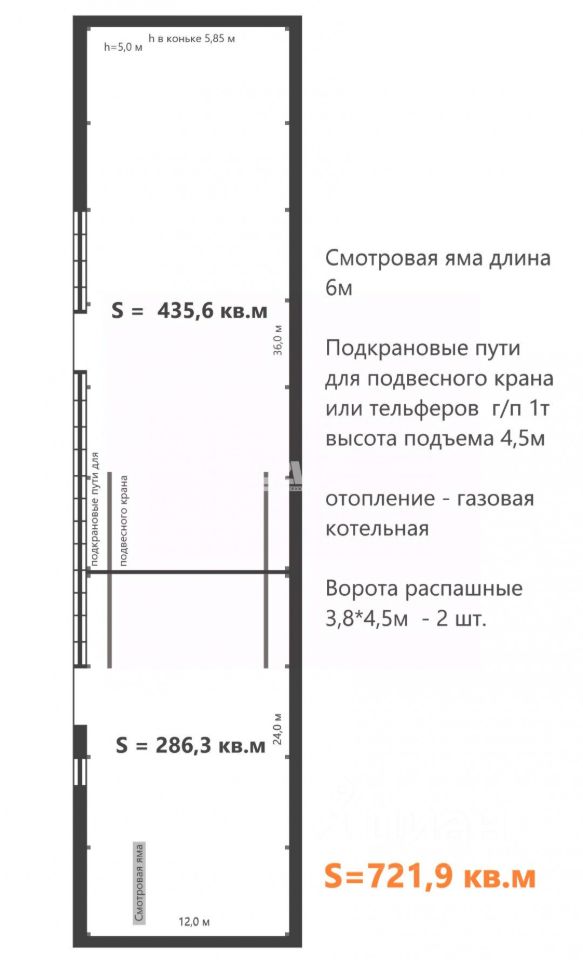 h=5,0 м
h в коньке 5,85 м

S = 435,6 кв.м

36,0 м

подкрановые пути для подвесного крана

S = 286,3 кв.м

24,0 м

Смотровая яма

12,0 м

Смотровая яма длина 6м

Подкрановые пути для подвесного крана или тельферов г/п 1т высота подъема 4,5м

отопление - газовая котельная

Ворота распашные 3,8*4,5м - 2 шт.

S=721,9 кв.м